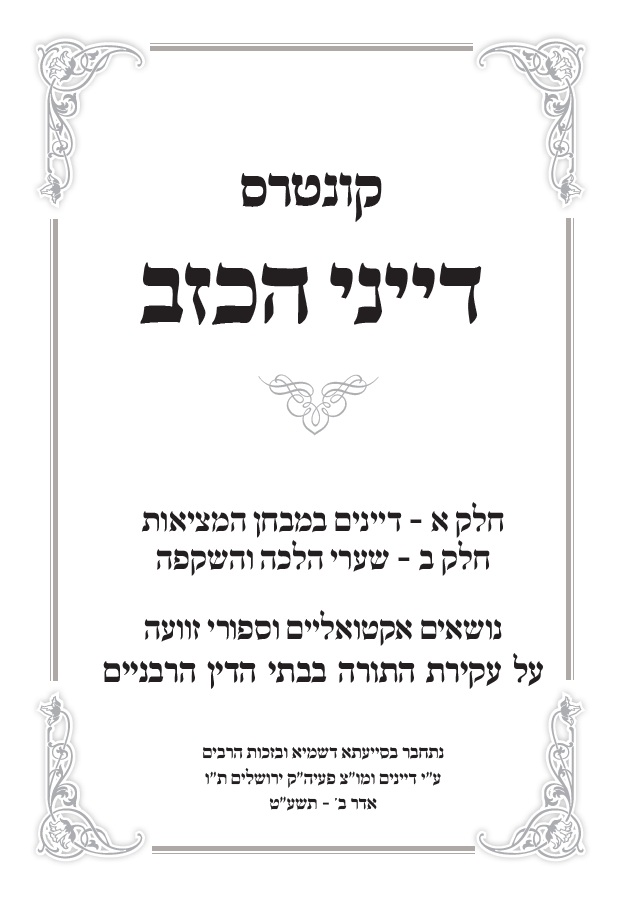 קונטרס

דייני הכזב

חלק א - דיינים במבחן המציאות
חלק ב - שערי הלכה והשקפה

נושאים אקטואליים וספורי זוועה
על עקירת התורה בבתי הדין הרבניים

נתחבר בסייעתא דשמיא ובזכות הרבים
ע"י דיינים ומו"צ פעיה"ק ירושלים ת"ו
אדר ב' - תשע"ט